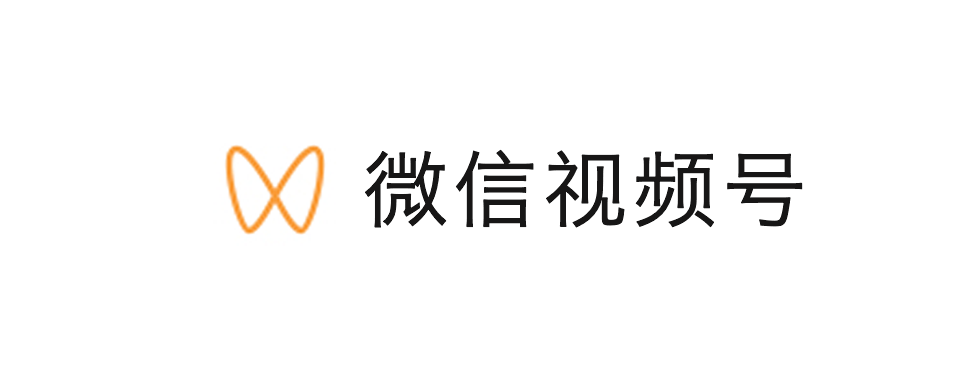 微信视频号